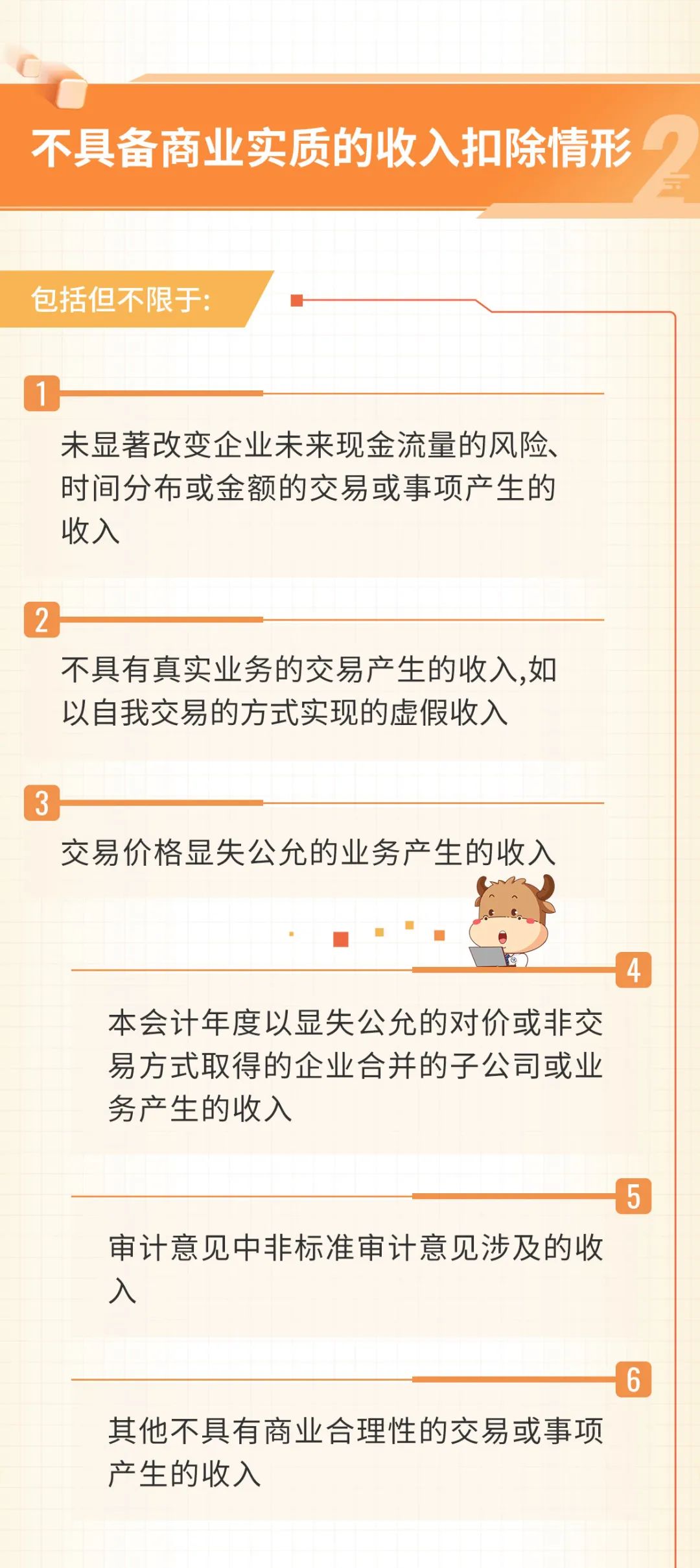 不具备商业实质的收入扣除情形

2

包括但不限于:

1

未显著改变企业未来现金流量的风险、时间分布或金额的交易或事项产生的收入

2

不具有真实业务的交易产生的收入,如以自我交易的方式实现的虚假收入

3

交易价格显失公允的业务产生的收入

4

本会计年度以显失公允的对价或非交易方式取得的企业合并的子公司或业务产生的收入

5

审计意见中非标准审计意见涉及的收入

6

其他不具有商业合理性的交易或事项产生的收入